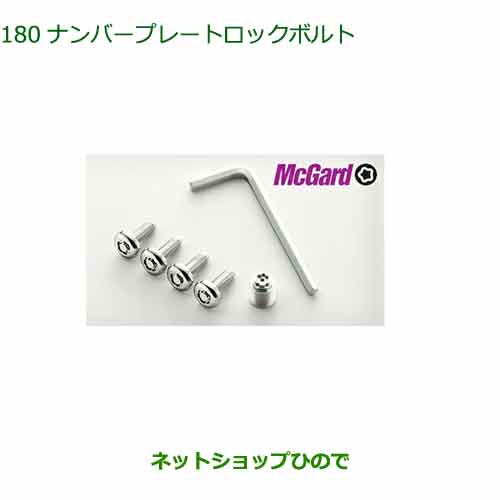 180 ナンバープレートロックボルト

McGard

ネットショップひので